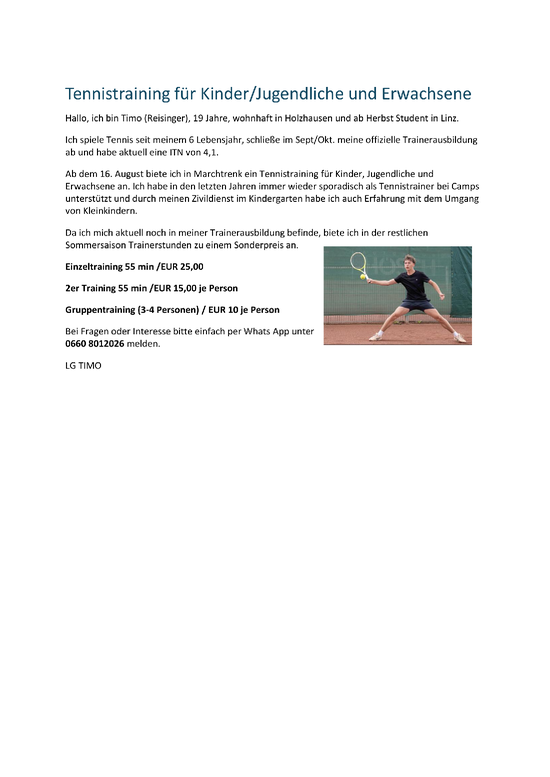 Tennistraining für Kinder/Jugendliche und Erwachsene

Hallo, ich bin Timo (Reisinger), 19 Jahre, wohnhaft in Holzhausen und ab Herbst Student in Linz.

Ich spiele Tennis seit meinem 6 Lebensjahr, schließe im Sept/Okt. meine offizielle Trainerausbildung ab und habe aktuell eine ITN von 4,1.

Ab dem 16. August biete ich in Marchtrenk ein Tennistraining für Kinder, Jugendliche und Erwachsene an. Ich habe in den letzten Jahren immer wieder sporadisch als Tennistrainer bei Camps unterstützt und durch meinen Zivildienst im Kindergarten habe ich auch Erfahrung mit dem Umgang von Kleinkindern.

Da ich mich aktuell noch in meiner Trainerausbildung befinde, biete ich in der restlichen Sommersaison Trainerstunden zu einem Sonderpreis an.

Einzeltraining 55 min /EUR 25,00

2er Training 55 min /EUR 15,00 je Person

Gruppentraining (3-4 Personen) / EUR 10 je Person

Bei Fragen oder Interesse bitte einfach per Whats App unter 0660 8012026 melden.

LG TIMO